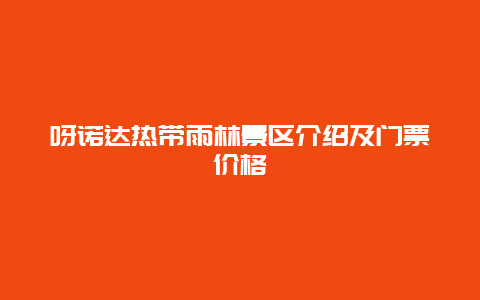 呀诺达热带雨林景区介绍及门票价格